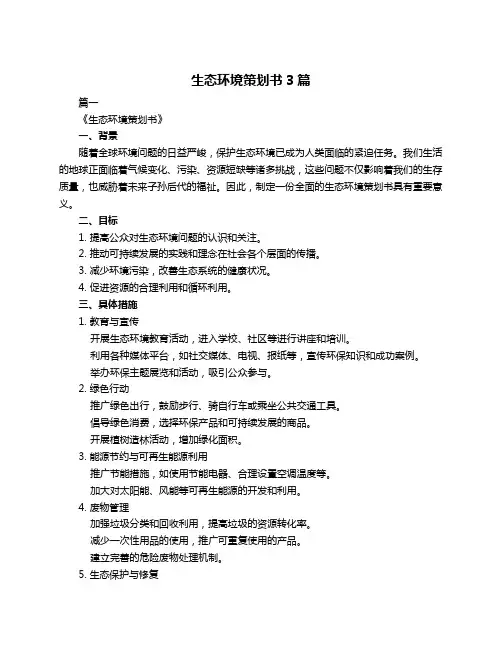 生态环境策划书 3 篇

篇一

《生态环境策划书》

一、背景

随着全球环境问题的日益严峻，保护生态环境已成为人类面临的紧迫任务。我们生活的地球正面临着气候变化、污染、资源短缺等诸多挑战，这些问题不仅影响着我们的生存质量，也威胁着未来子孙后代的福祉。因此，制定一份全面的生态环境策划书具有重要意义。

二、目标

1. 提高公众对生态环境问题的认识和关注。

2. 推动可持续发展的实践和理念在社会各个层面的传播。

3. 减少环境污染，改善生态系统的健康状况。

4. 促进资源的合理利用和循环利用。

三、具体措施

1. 教育与宣传

开展生态环境教育活动，进入学校、社区等进行讲座和培训。

利用各种媒体平台，如社交媒体、电视、报纸等，宣传环保知识和成功案例。

举办环保主题展览和活动，吸引公众参与。

2. 绿色行动

推广绿色出行，鼓励步行、骑自行车或乘坐公共交通工具。

倡导绿色消费，选择环保产品和可持续发展的商品。

开展植树造林活动，增加绿化面积。

3. 能源节约与可再生能源利用

推广节能措施，如使用节能电器、合理设置空调温度等。

加大对太阳能、风能等可再生能源的开发和利用。

4. 废物管理

加强垃圾分类和回收利用，提高垃圾的资源转化率。

减少一次性用品的使用，推广可重复使用的产品。

建立完善的危险废物处理机制。

5. 生态保护与修复